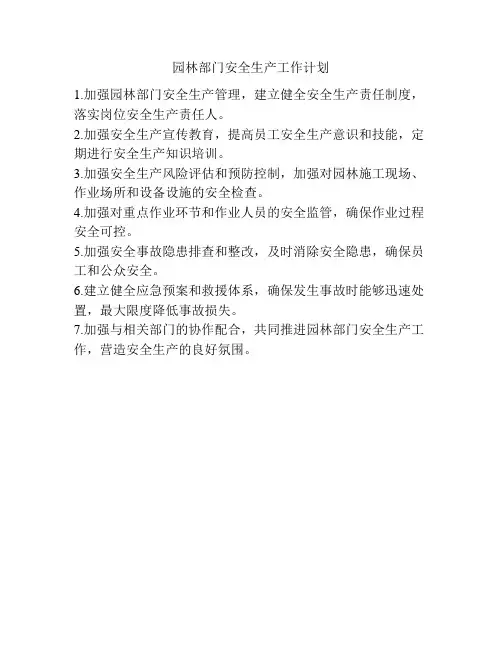 园林部门安全生产工作计划

1.加强园林部门安全生产管理，建立健全安全生产责任制度，落实岗位安全生产责任人。

2.加强安全生产宣传教育，提高员工安全生产意识和技能，定期进行安全生产知识培训。

3.加强安全生产风险评估和预防控制，加强对园林施工现场、作业场所和设备设施的安全检查。

4.加强对重点作业环节和作业人员的安全监管，确保作业过程安全可控。

5.加强安全事故隐患排查和整改，及时消除安全隐患，确保员工和公众安全。

6.建立健全应急预案和救援体系，确保发生事故时能够迅速处置，最大限度降低事故损失。

7.加强与相关部门的协作配合，共同推进园林部门安全生产工作，营造安全生产的良好氛围。